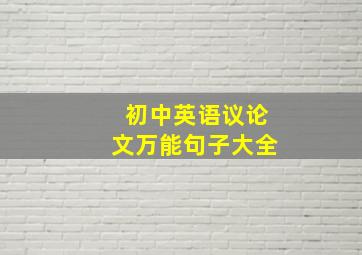 初中英语议论文万能句子大全